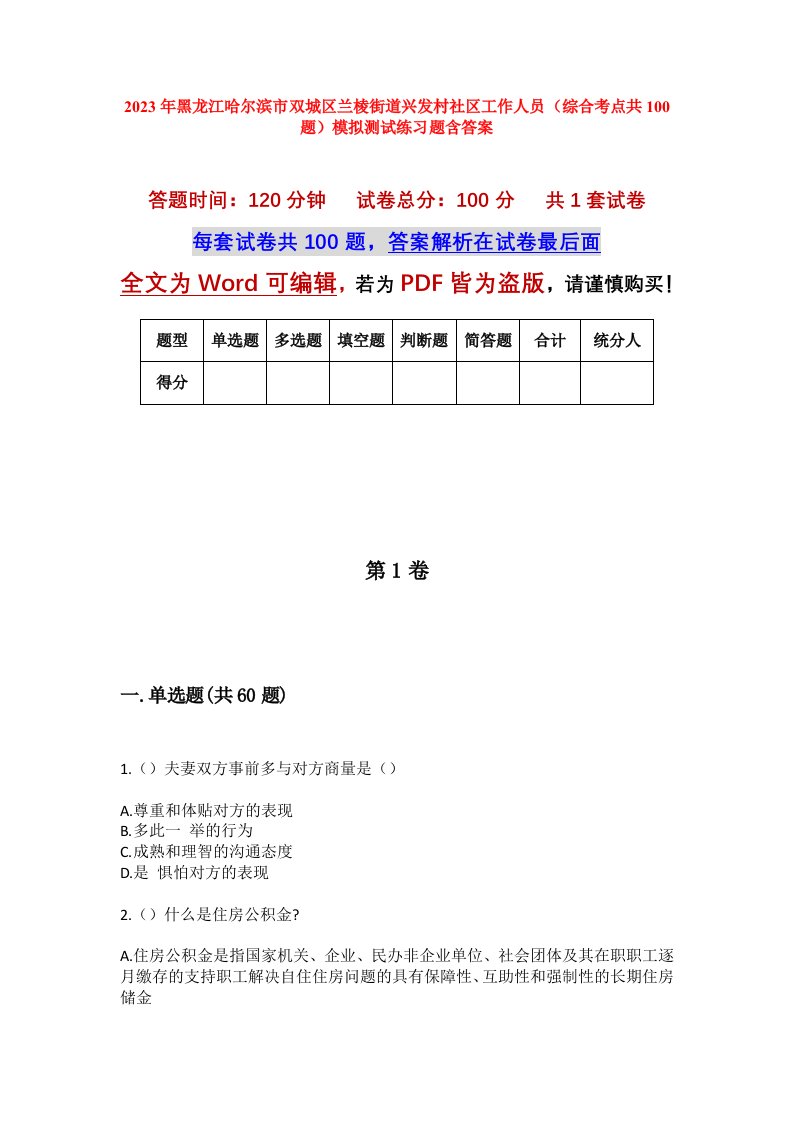 2023年黑龙江哈尔滨市双城区兰棱街道兴发村社区工作人员（综合考点共100题）模拟测试练习题含答案

答题时间：120分钟　　试卷总分：100分　　共1套试卷

每套试卷共100题，答案解析在试卷最后面

全文为Word可编辑，若为PDF皆为盗版，请谨慎购买！

| 题型 | 单选题 | 多选题 | 填空题 | 判断题 | 简答题 | 合计 | 统分人 |
|---|---|---|---|---|---|---|---|
| 得分 | | | | | | | |

第1卷

一.单选题(共60题)

1.（）夫妻双方事前多与对方商量是（）

A.尊重和体贴对方的表现
B.多此一 举的行为
C.成熟和理智的沟通态度
D.是 惧怕对方的表现

2.（）什么是住房公积金?

A.住房公积金是指国家机关、企业、民办非企业单位、社会团体及其在职职工逐月缴存的支持职工解决自住住房问题的具有保障性、互助性和强制性的长期住房储金